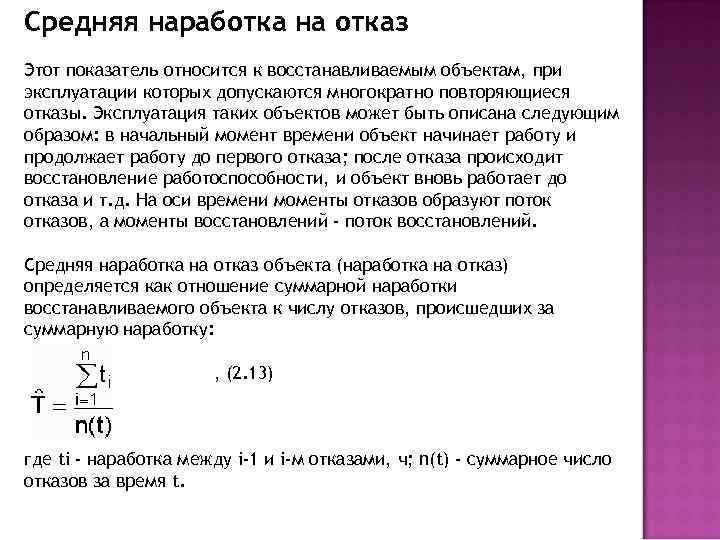 Средняя наработка на отказ

Этот показатель относится к восстанавливаемым объектам, при эксплуатации которых допускаются многократно повторяющиеся отказы. Эксплуатация таких объектов может быть описана следующим образом: в начальный момент времени объект начинает работу и продолжает работу до первого отказа; после отказа происходит восстановление работоспособности, и объект вновь работает до отказа и т.д. На оси времени моменты отказов образуют поток отказов, а моменты восстановлений - поток восстановлений.

Средняя наработка на отказ объекта (наработка на отказ) определяется как отношение суммарной наработки восстанавливаемого объекта к числу отказов, происшедших за суммарную наработку:

$\hat{T} = \frac{\sum_{i=1}^{n} t_i}{n(t)}$ , (2.13)

где ti - наработка между i-1 и i-м отказами, ч; n(t) - суммарное число отказов за время t.